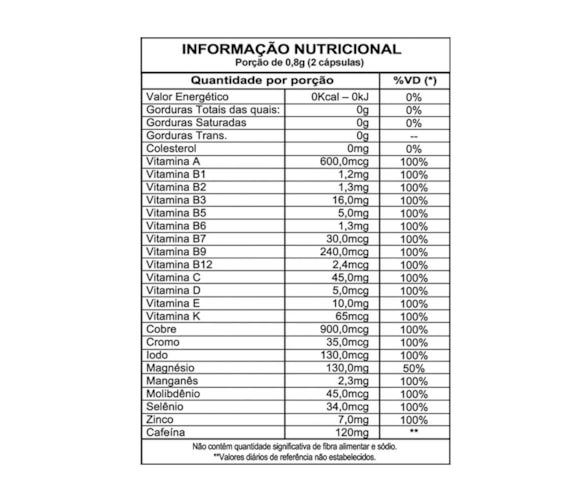 INFORMAÇÃO NUTRICIONAL
Porção de 0,8g (2 cápsulas)

| Quantidade por porção | | %VD (*) |
|---|---|---|
| Valor Energético | 0Kcal – 0kJ | 0% |
| Gorduras Totais das quais: | 0g | 0% |
| Gorduras Saturadas | 0g | 0% |
| Gorduras Trans. | 0g | -- |
| Colesterol | 0mg | 0% |
| Vitamina A | 600,0mcg | 100% |
| Vitamina B1 | 1,2mg | 100% |
| Vitamina B2 | 1,3mg | 100% |
| Vitamina B3 | 16,0mg | 100% |
| Vitamina B5 | 5,0mg | 100% |
| Vitamina B6 | 1,3mg | 100% |
| Vitamina B7 | 30,0mcg | 100% |
| Vitamina B9 | 240,0mcg | 100% |
| Vitamina B12 | 2,4mcg | 100% |
| Vitamina C | 45,0mg | 100% |
| Vitamina D | 5,0mcg | 100% |
| Vitamina E | 10,0mg | 100% |
| Vitamina K | 65mcg | 100% |
| Cobre | 900,0mcg | 100% |
| Cromo | 35,0mcg | 100% |
| Iodo | 130,0mcg | 100% |
| Magnésio | 130,0mg | 50% |
| Manganês | 2,3mg | 100% |
| Molibdênio | 45,0mcg | 100% |
| Selênio | 34,0mcg | 100% |
| Zinco | 7,0mg | 100% |
| Cafeína | 120mg | ** |

Não contém quantidade significativa de fibra alimentar e sódio.
**Valores diários de referência não estabelecidos.